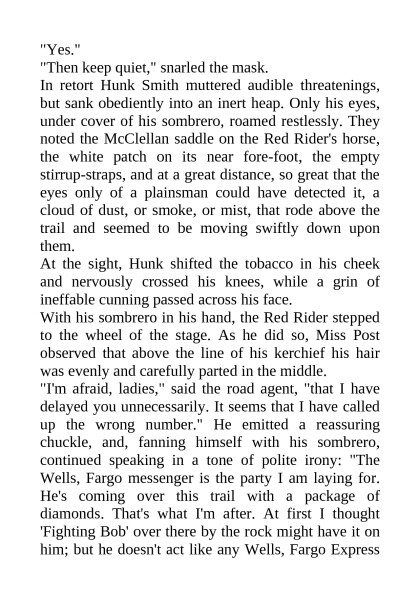 "Yes."
"Then keep quiet," snarled the mask.
In retort Hunk Smith muttered audible threatenings, but sank obediently into an inert heap. Only his eyes, under cover of his sombrero, roamed restlessly. They noted the McClellan saddle on the Red Rider's horse, the white patch on its near fore-foot, the empty stirrup-straps, and at a great distance, so great that the eyes only of a plainsman could have detected it, a cloud of dust, or smoke, or mist, that rode above the trail and seemed to be moving swiftly down upon them.
At the sight, Hunk shifted the tobacco in his cheek and nervously crossed his knees, while a grin of ineffable cunning passed across his face.
With his sombrero in his hand, the Red Rider stepped to the wheel of the stage. As he did so, Miss Post observed that above the line of his kerchief his hair was evenly and carefully parted in the middle.
"I'm afraid, ladies," said the road agent, "that I have delayed you unnecessarily. It seems that I have called up the wrong number." He emitted a reassuring chuckle, and, fanning himself with his sombrero, continued speaking in a tone of polite irony: "The Wells, Fargo messenger is the party I am laying for. He's coming over this trail with a package of diamonds. That's what I'm after. At first I thought 'Fighting Bob' over there by the rock might have it on him; but he doesn't act like any Wells, Fargo Express